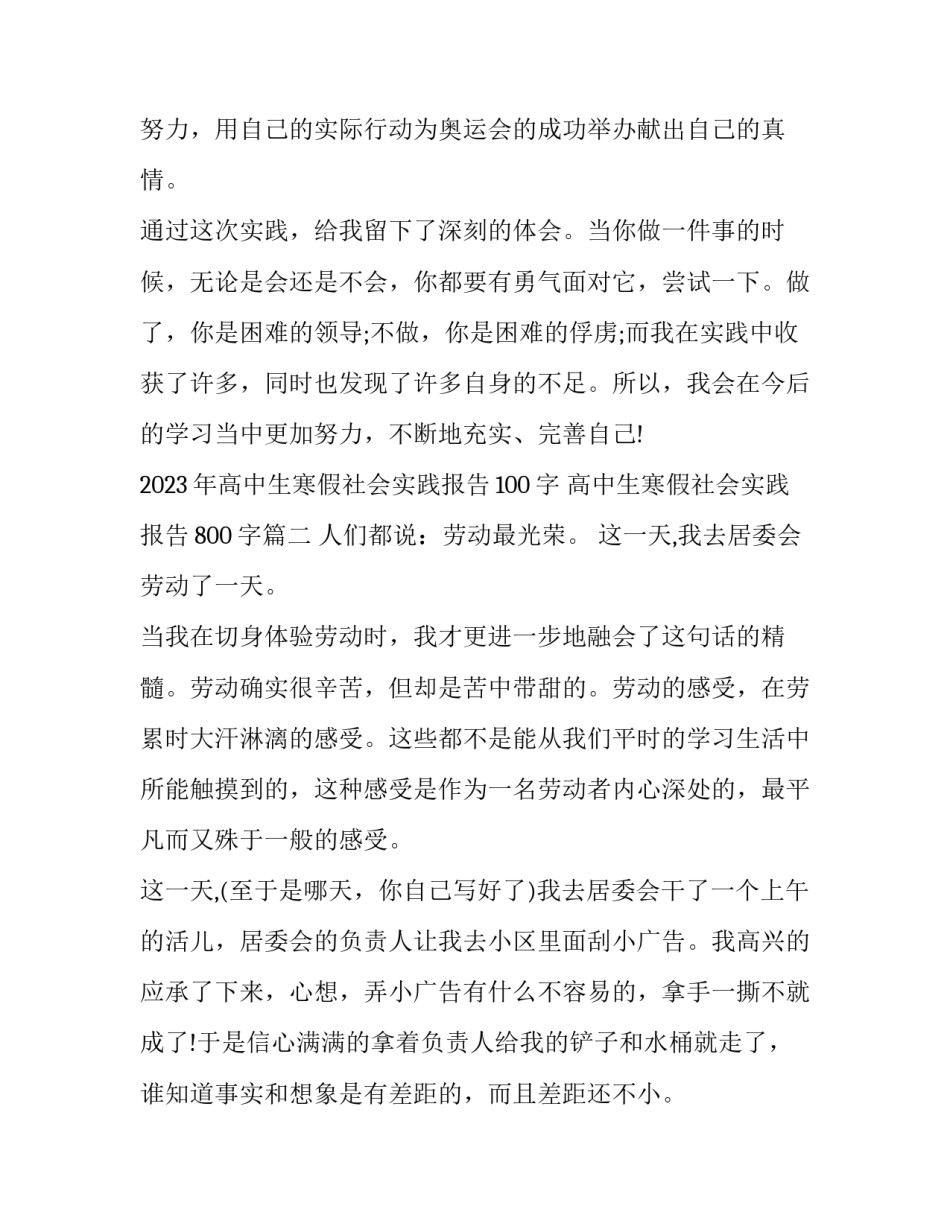 努力，用自己的实际行动为奥运会的成功举办献出自己的真情。

通过这次实践，给我留下了深刻的体会。当你做一件事的时候，无论是会还是不会，你都要有勇气面对它，尝试一下。做了，你是困难的领导;不做，你是困难的俘虏;而我在实践中收获了许多，同时也发现了许多自身的不足。所以，我会在今后的学习当中更加努力，不断地充实、完善自己!

2023 年高中生寒假社会实践报告 100 字 高中生寒假社会实践报告 800 字篇二 人们都说：劳动最光荣。 这一天,我去居委会劳动了一天。

当我在切身体验劳动时，我才更进一步地融会了这句话的精髓。劳动确实很辛苦，但却是苦中带甜的。劳动的感受，在劳累时大汗淋漓的感受。这些都不是能从我们平时的学习生活中所能触摸到的，这种感受是作为一名劳动者内心深处的，最平凡而又殊于一般的感受。

这一天,(至于是哪天，你自己写好了)我去居委会干了一个上午的活儿，居委会的负责人让我去小区里面刮小广告。我高兴的应承了下来，心想，弄小广告有什么不容易的，拿手一撕不就成了!于是信心满满的拿着负责人给我的铲子和水桶就走了，谁知道事实和想象是有差距的，而且差距还不小。